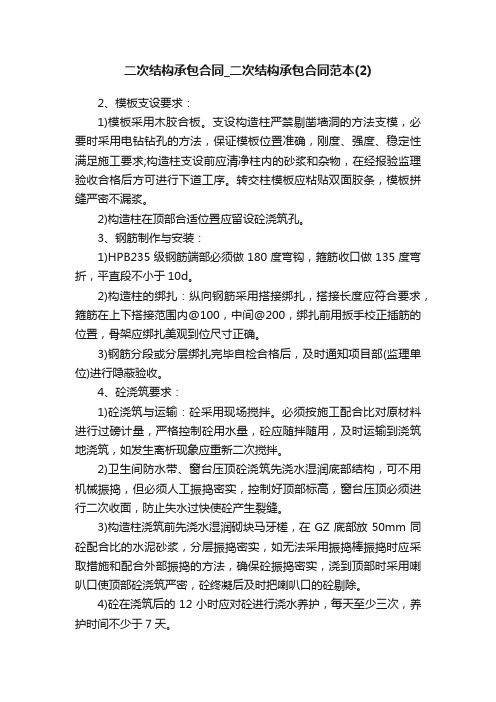 二次结构承包合同_二次结构承包合同范本(2)

2、模板支设要求：

1)模板采用木胶合板。支设构造柱严禁剔凿墙洞的方法支模，必要时采用电钻钻孔的方法，保证模板位置准确，刚度、强度、稳定性满足施工要求;构造柱支设前应清净柱内的砂浆和杂物，在经报验监理验收合格后方可进行下道工序。转交柱模板应粘贴双面胶条，模板拼缝严密不漏浆。

2)构造柱在顶部合适位置应留设砼浇筑孔。

3、钢筋制作与安装：

1)HPB235 级钢筋端部必须做 180 度弯钩，箍筋收口做 135 度弯折，平直段不小于 10d。

2)构造柱的绑扎：纵向钢筋采用搭接绑扎，搭接长度应符合要求，箍筋在上下搭接范围内@100，中间@200，绑扎前用扳手校正插筋的位置，骨架应绑扎美观到位尺寸正确。

3)钢筋分段或分层绑扎完毕自检合格后，及时通知项目部(监理单位)进行隐蔽验收。

4、砼浇筑要求：

1)砼浇筑与运输：砼采用现场搅拌。必须按施工配合比对原材料进行过磅计量，严格控制砼用水量，砼应随拌随用，及时运输到浇筑地浇筑，如发生离析现象应重新二次搅拌。

2)卫生间防水带、窗台压顶砼浇筑先浇水湿润底部结构，可不用机械振捣，但必须人工振捣密实，控制好顶部标高，窗台压顶必须进行二次收面，防止失水过快使砼产生裂缝。

3)构造柱浇筑前先浇水湿润砌块马牙槎，在 GZ 底部放 50mm 同砼配合比的水泥砂浆，分层振捣密实，如无法采用振捣棒振捣时应采取措施和配合外部振捣的方法，确保砼振捣密实，浇到顶部时采用喇叭口使顶部砼浇筑严密，砼终凝后及时把喇叭口的砼剔除。

4)砼在浇筑后的 12 小时应对砼进行浇水养护，每天至少三次，养护时间不少于 7 天。